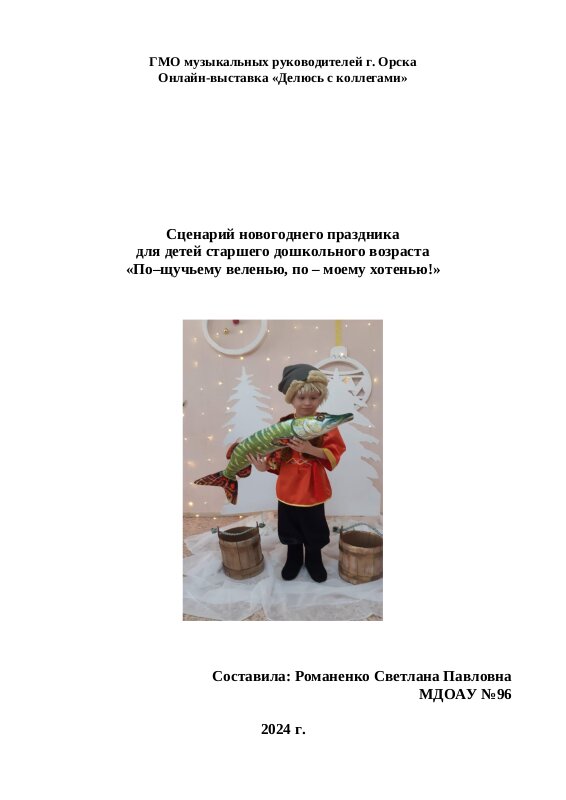 ГМО музыкальных руководителей г. Орска
Онлайн-выставка «Делюсь с коллегами»

Сценарий новогоднего праздника
для детей старшего дошкольного возраста
«По–щучьему веленью, по – моему хотенью!»

Составила: Романенко Светлана Павловна
МДОАУ №96

2024 г.